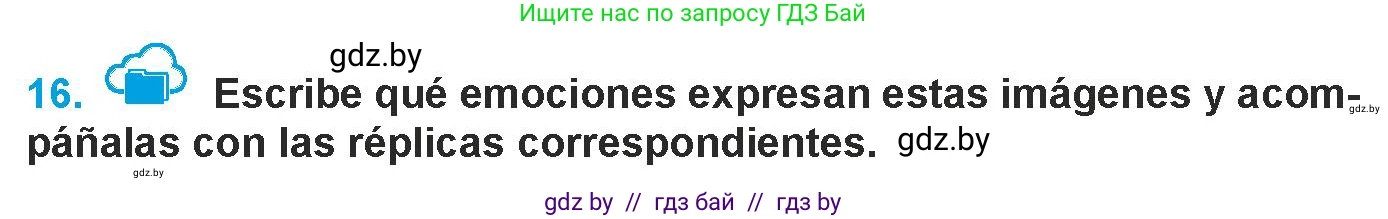 Ищите нас по запросу ГДЗ Бай

gdz.by

16. Escribe qué emociones expresan estas imágenes y acompáñalas con las réplicas correspondientes. gdz.by

gdz.by

gdz.by

gdz by // гдз бай // гдз by